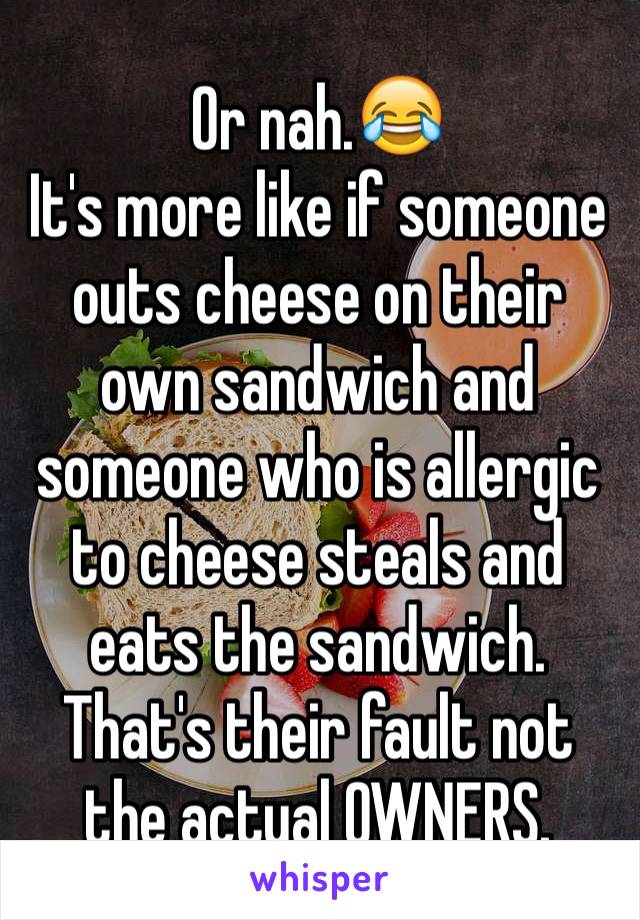 Or nah.😂
It's more like if someone outs cheese on their own sandwich and someone who is allergic to cheese steals and eats the sandwich. That's their fault not the actual OWNERS.

whisper